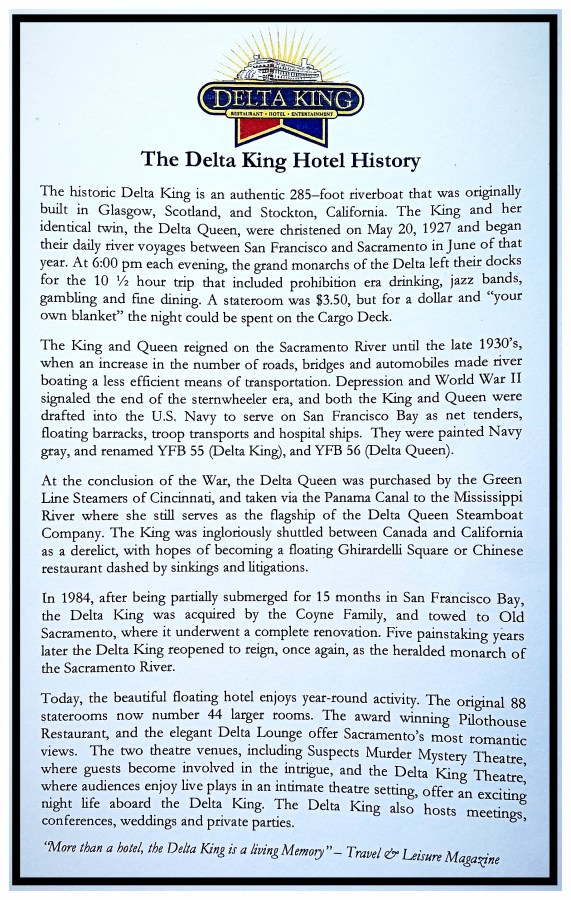 DELTA KING
RESTAURANT • HOTEL • ENTERTAINMENT

The Delta King Hotel History

The historic Delta King is an authentic 285–foot riverboat that was originally built in Glasgow, Scotland, and Stockton, California. The King and her identical twin, the Delta Queen, were christened on May 20, 1927 and began their daily river voyages between San Francisco and Sacramento in June of that year. At 6:00 pm each evening, the grand monarchs of the Delta left their docks for the 10 ½ hour trip that included prohibition era drinking, jazz bands, gambling and fine dining. A stateroom was $3.50, but for a dollar and "your own blanket" the night could be spent on the Cargo Deck.

The King and Queen reigned on the Sacramento River until the late 1930's, when an increase in the number of roads, bridges and automobiles made river boating a less efficient means of transportation. Depression and World War II signaled the end of the sternwheeler era, and both the King and Queen were drafted into the U.S. Navy to serve on San Francisco Bay as net tenders, floating barracks, troop transports and hospital ships. They were painted Navy gray, and renamed YFB 55 (Delta King), and YFB 56 (Delta Queen).

At the conclusion of the War, the Delta Queen was purchased by the Green Line Steamers of Cincinnati, and taken via the Panama Canal to the Mississippi River where she still serves as the flagship of the Delta Queen Steamboat Company. The King was ingloriously shuttled between Canada and California as a derelict, with hopes of becoming a floating Ghirardelli Square or Chinese restaurant dashed by sinkings and litigations.

In 1984, after being partially submerged for 15 months in San Francisco Bay, the Delta King was acquired by the Coyne Family, and towed to Old Sacramento, where it underwent a complete renovation. Five painstaking years later the Delta King reopened to reign, once again, as the heralded monarch of the Sacramento River.

Today, the beautiful floating hotel enjoys year-round activity. The original 88 staterooms now number 44 larger rooms. The award winning Pilothouse Restaurant, and the elegant Delta Lounge offer Sacramento's most romantic views. The two theatre venues, including Suspects Murder Mystery Theatre, where guests become involved in the intrigue, and the Delta King Theatre, where audiences enjoy live plays in an intimate theatre setting, offer an exciting night life aboard the Delta King. The Delta King also hosts meetings, conferences, weddings and private parties.

"More than a hotel, the Delta King is a living Memory" – Travel & Leisure Magazine